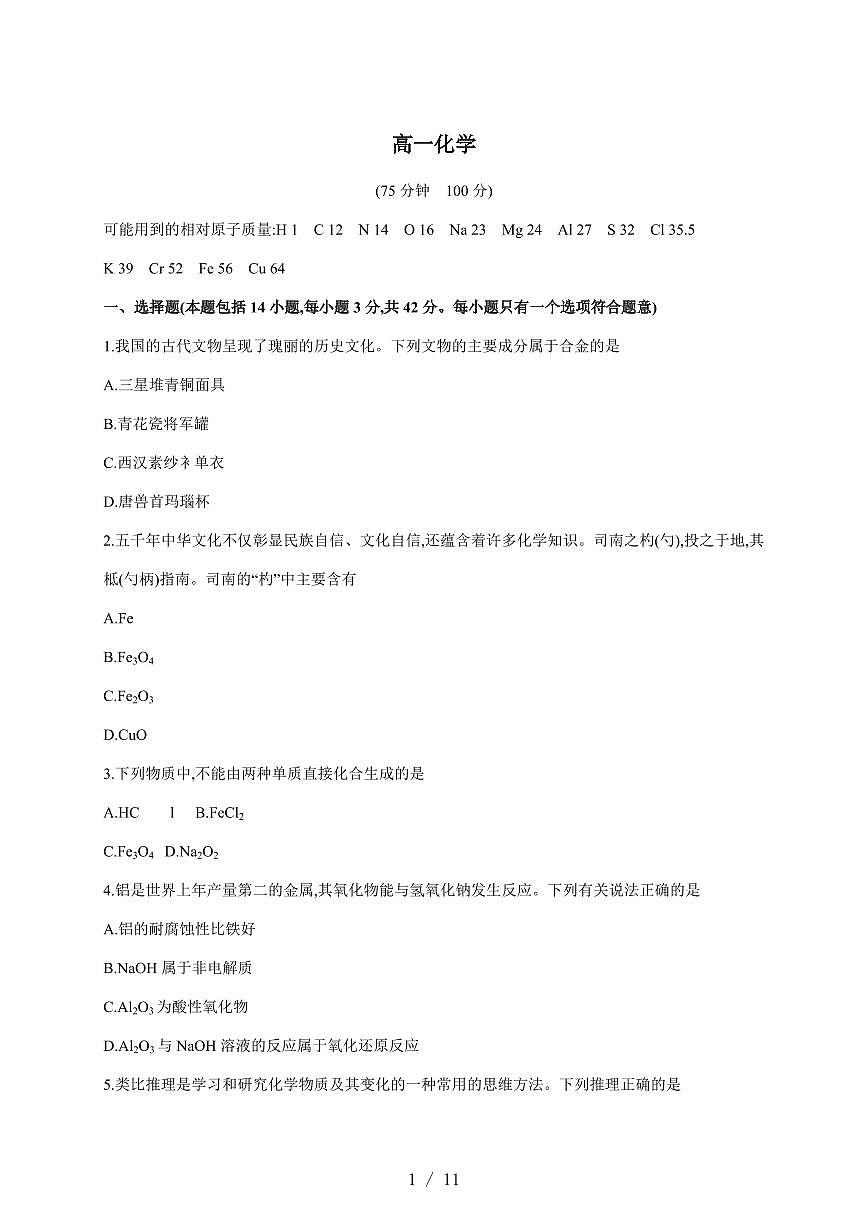 高一化学

(75 分钟　100 分)

可能用到的相对原子质量:H 1　C 12　N 14　O 16　Na 23　Mg 24　Al 27　S 32　Cl 35.5

K 39　Cr 52　Fe 56　Cu 64

一、选择题(本题包括 14 小题,每小题 3 分,共 42 分。每小题只有一个选项符合题意)

1.我国的古代文物呈现了瑰丽的历史文化。下列文物的主要成分属于合金的是

A.三星堆青铜面具

B.青花瓷将军罐

C.西汉素纱衤单衣

D.唐兽首玛瑙杯

2.五千年中华文化不仅彰显民族自信、文化自信,还蕴含着许多化学知识。司南之杓(勺),投之于地,其柢(勺柄)指南。司南的“杓”中主要含有

A.Fe

B.$Fe_3O_4$

C.$Fe_2O_3$

D.CuO

3.下列物质中,不能由两种单质直接化合生成的是

A.HC　l　B.$FeCl_2$

C.$Fe_3O_4$　D.$Na_2O_2$

4.铝是世界上年产量第二的金属,其氧化物能与氢氧化钠发生反应。下列有关说法正确的是

A.铝的耐腐蚀性比铁好

B.NaOH 属于非电解质

C.$Al_2O_3$ 为酸性氧化物

D.$Al_2O_3$ 与 NaOH 溶液的反应属于氧化还原反应

5.类比推理是学习和研究化学物质及其变化的一种常用的思维方法。下列推理正确的是

1 / 11